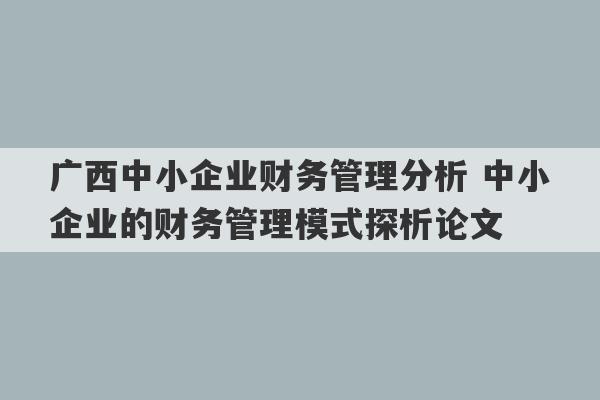 广西中小企业财务管理分析 中小企业的财务管理模式探析论文